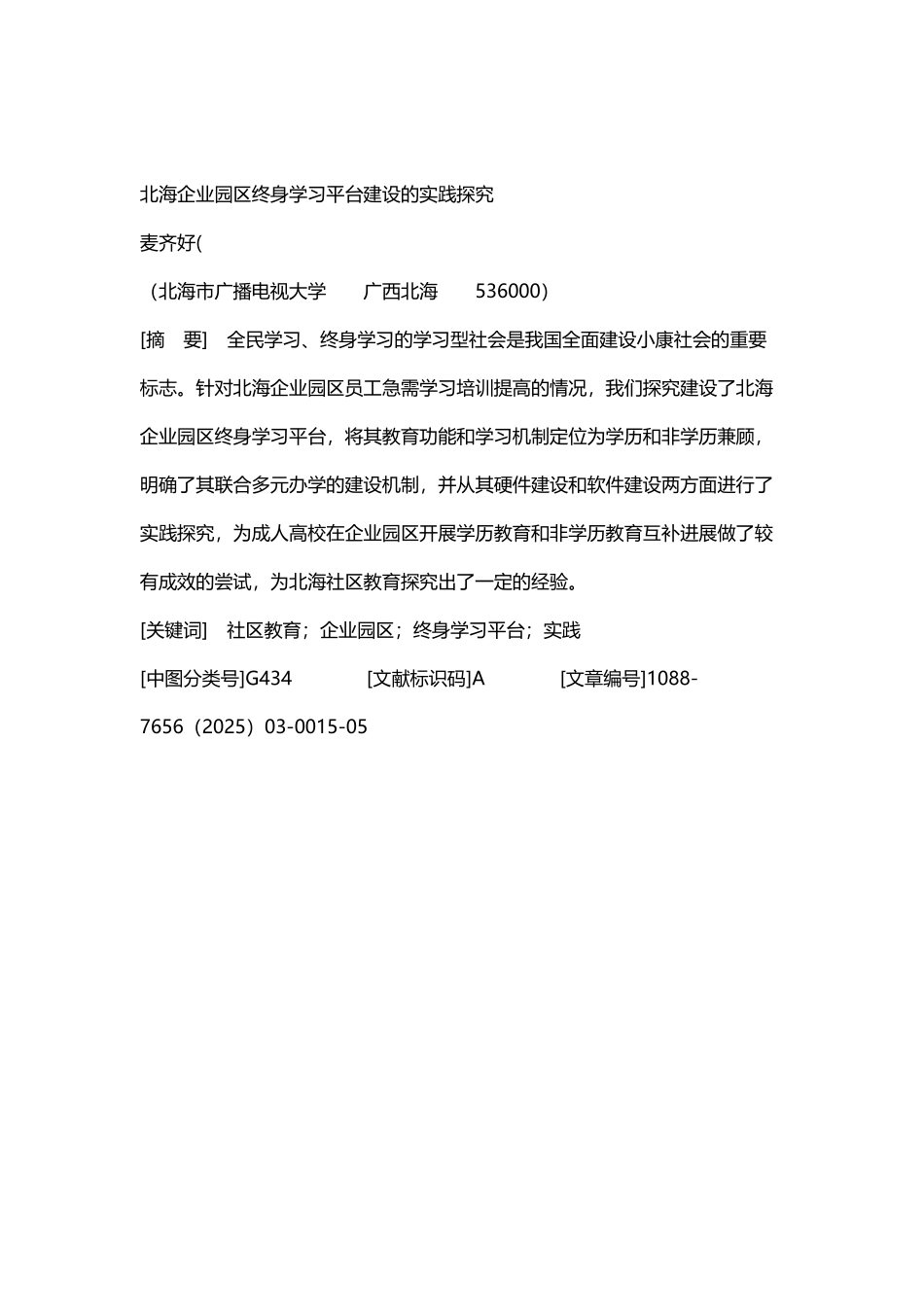 北海企业园区终身学习平台建设的实践探究

麦齐好(

（北海市广播电视大学　　广西北海　　536000）

[摘　要]　全民学习、终身学习的学习型社会是我国全面建设小康社会的重要标志。针对北海企业园区员工急需学习培训提高的情况，我们探究建设了北海企业园区终身学习平台，将其教育功能和学习机制定位为学历和非学历兼顾，明确了其联合多元办学的建设机制，并从其硬件建设和软件建设两方面进行了实践探究，为成人高校在企业园区开展学历教育和非学历教育互补进展做了较有成效的尝试，为北海社区教育探究出了一定的经验。

[关键词]　社区教育；企业园区；终身学习平台；实践

[中图分类号]G434　　　　[文献标识码]A　　　　[文章编号]1088-7656（2025）03-0015-05